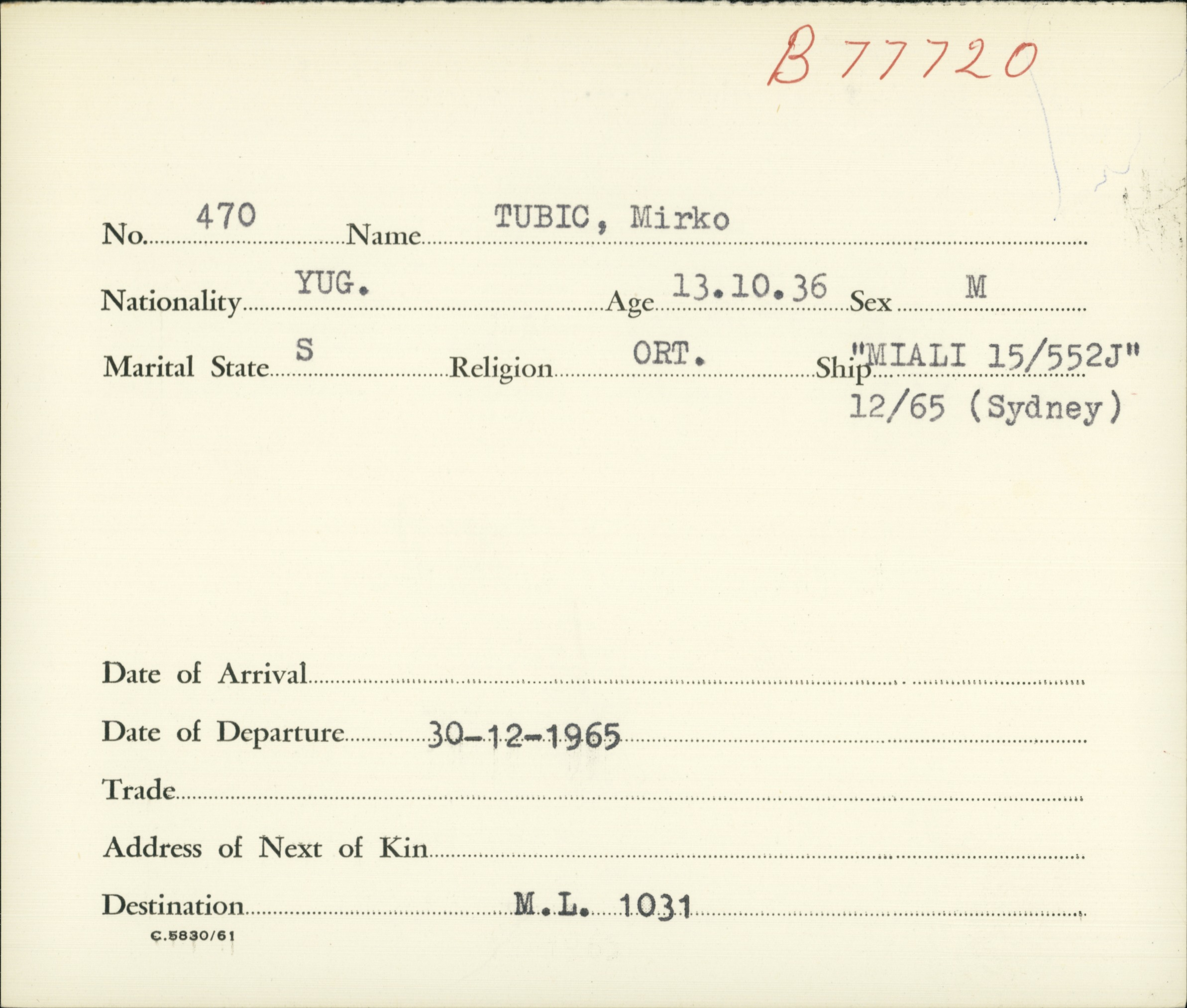 B 77720

No. 470 Name TUBIC, Mirko

Nationality YUG. Age 13.10.36 Sex M

Marital State S Religion ORT. Ship "MIALI 15/552J" 12/65 (Sydney)

Date of Arrival

Date of Departure 30-12-1965

Trade

Address of Next of Kin

Destination M.L. 1031

C.5830/61